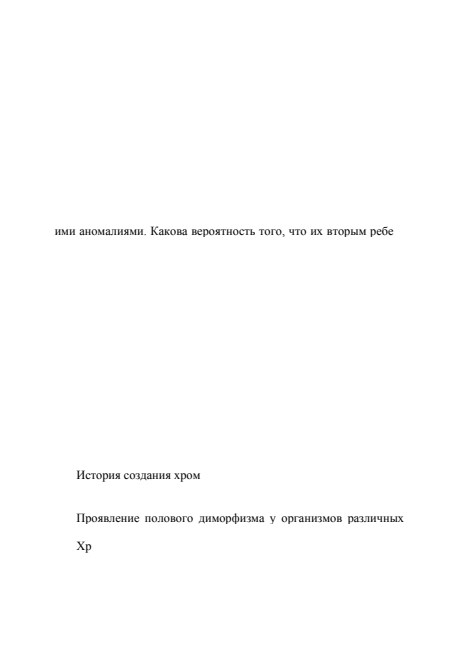 ими аномалиями. Какова вероятность того, что их вторым ребе

История создания хром

Проявление полового диморфизма у организмов различных

Хр